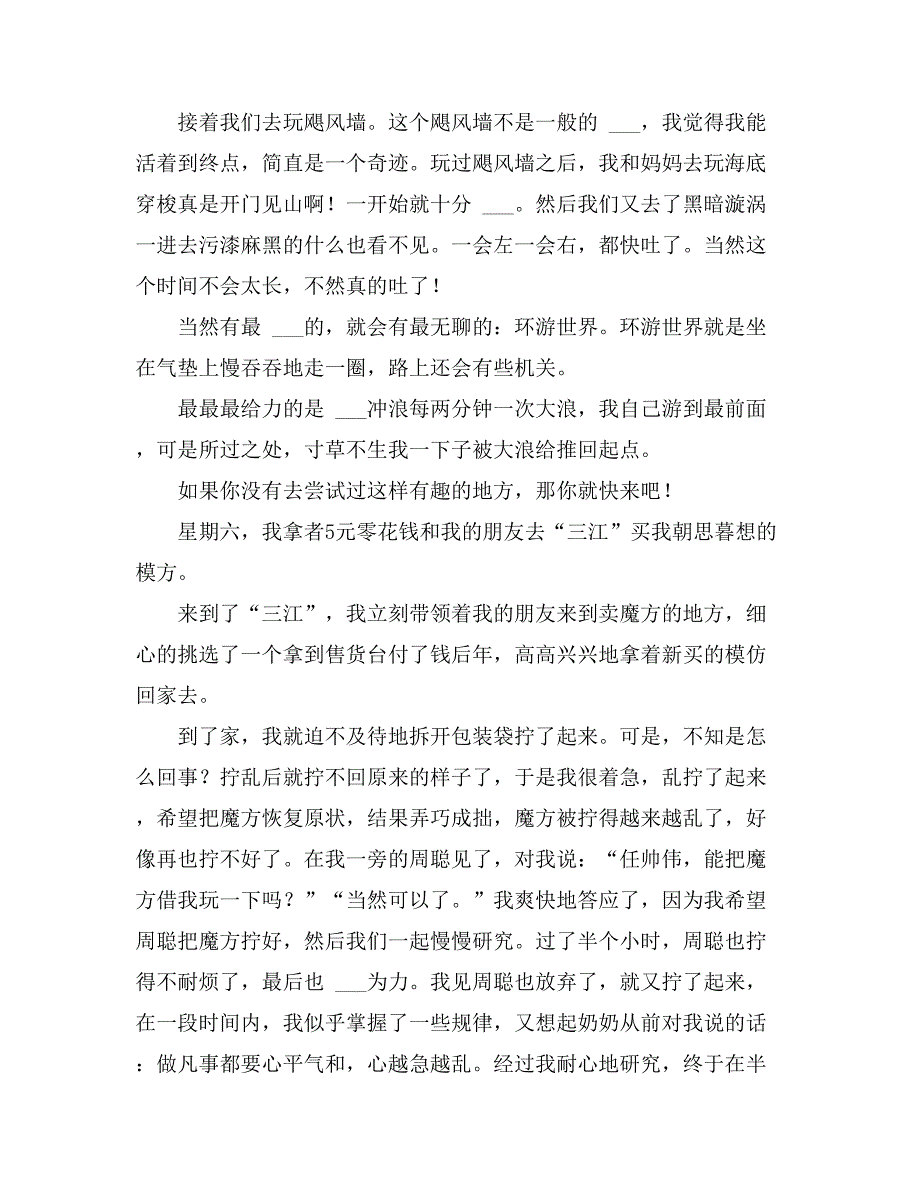 接着我们去玩飓风墙。这个飓风墙不是一般的 ___，我觉得我能活着到终点，简直是一个奇迹。玩过飓风墙之后，我和妈妈去玩海底穿梭真是开门见山啊！一开始就十分 ___。然后我们又去了黑暗漩涡一进去污漆麻黑的什么也看不见。一会左一会右，都快吐了。当然这个时间不会太长，不然真的吐了！

当然有最 ___的，就会有最无聊的：环游世界。环游世界就是坐在气垫上慢吞吞地走一圈，路上还会有些机关。

最最最给力的是 ___冲浪每两分钟一次大浪，我自己游到最前面，可是所过之处，寸草不生我一下子被大浪给推回起点。

如果你没有去尝试过这样有趣的地方，那你就快来吧！

星期六，我拿者5元零花钱和我的朋友去“三江”买我朝思暮想的模方。

来到了“三江”，我立刻带领着我的朋友来到卖魔方的地方，细心的挑选了一个拿到售货台付了钱后年，高高兴兴地拿着新买的模仿回家去。

到了家，我就迫不及待地拆开包装袋拧了起来。可是，不知是怎么回事？拧乱后就拧不回原来的样子了，于是我很着急，乱拧了起来，希望把魔方恢复原状，结果弄巧成拙，魔方被拧得越来越乱了，好像再也拧不好了。在我一旁的周聪见了，对我说：“任帅伟，能把魔方借我玩一下吗？”“当然可以了。”我爽快地答应了，因为我希望周聪把魔方拧好，然后我们一起慢慢研究。过了半个小时，周聪也拧得不耐烦了，最后也 ___为力。我见周聪也放弃了，就又拧了起来，在一段时间内，我似乎掌握了一些规律，又想起奶奶从前对我说的话：做凡事都要心平气和，心越急越乱。经过我耐心地研究，终于在半